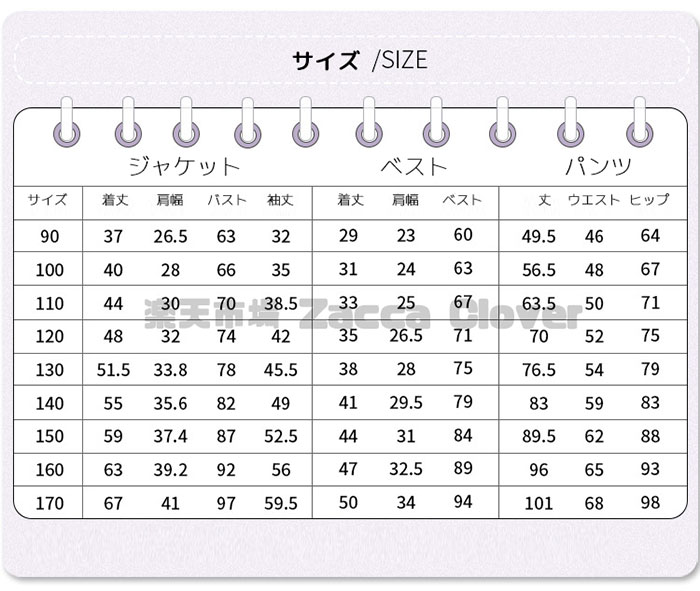 サイズ /SIZE

| | ジャケット | | | | ベスト | | | パンツ | | |
|---|---|---|---|---|---|---|---|---|---|---|
| サイズ | 着丈 | 肩幅 | バスト | 袖丈 | 着丈 | 肩幅 | ベスト | 丈 | ウエスト | ヒップ |
| 90 | 37 | 26.5 | 63 | 32 | 29 | 23 | 60 | 49.5 | 46 | 64 |
| 100 | 40 | 28 | 66 | 35 | 31 | 24 | 63 | 56.5 | 48 | 67 |
| 110 | 44 | 30 | 70 | 38.5 | 33 | 25 | 67 | 63.5 | 50 | 71 |
| 120 | 48 | 32 | 74 | 42 | 35 | 26.5 | 71 | 70 | 52 | 75 |
| 130 | 51.5 | 33.8 | 78 | 45.5 | 38 | 28 | 75 | 76.5 | 54 | 79 |
| 140 | 55 | 35.6 | 82 | 49 | 41 | 29.5 | 79 | 83 | 59 | 83 |
| 150 | 59 | 37.4 | 87 | 52.5 | 44 | 31 | 84 | 89.5 | 62 | 88 |
| 160 | 63 | 39.2 | 92 | 56 | 47 | 32.5 | 89 | 96 | 65 | 93 |
| 170 | 67 | 41 | 97 | 59.5 | 50 | 34 | 94 | 101 | 68 | 98 |

楽天市場 Zacca Clover